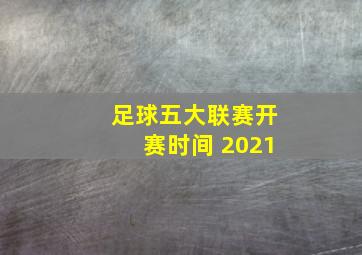 足球五大联赛开赛时间 2021